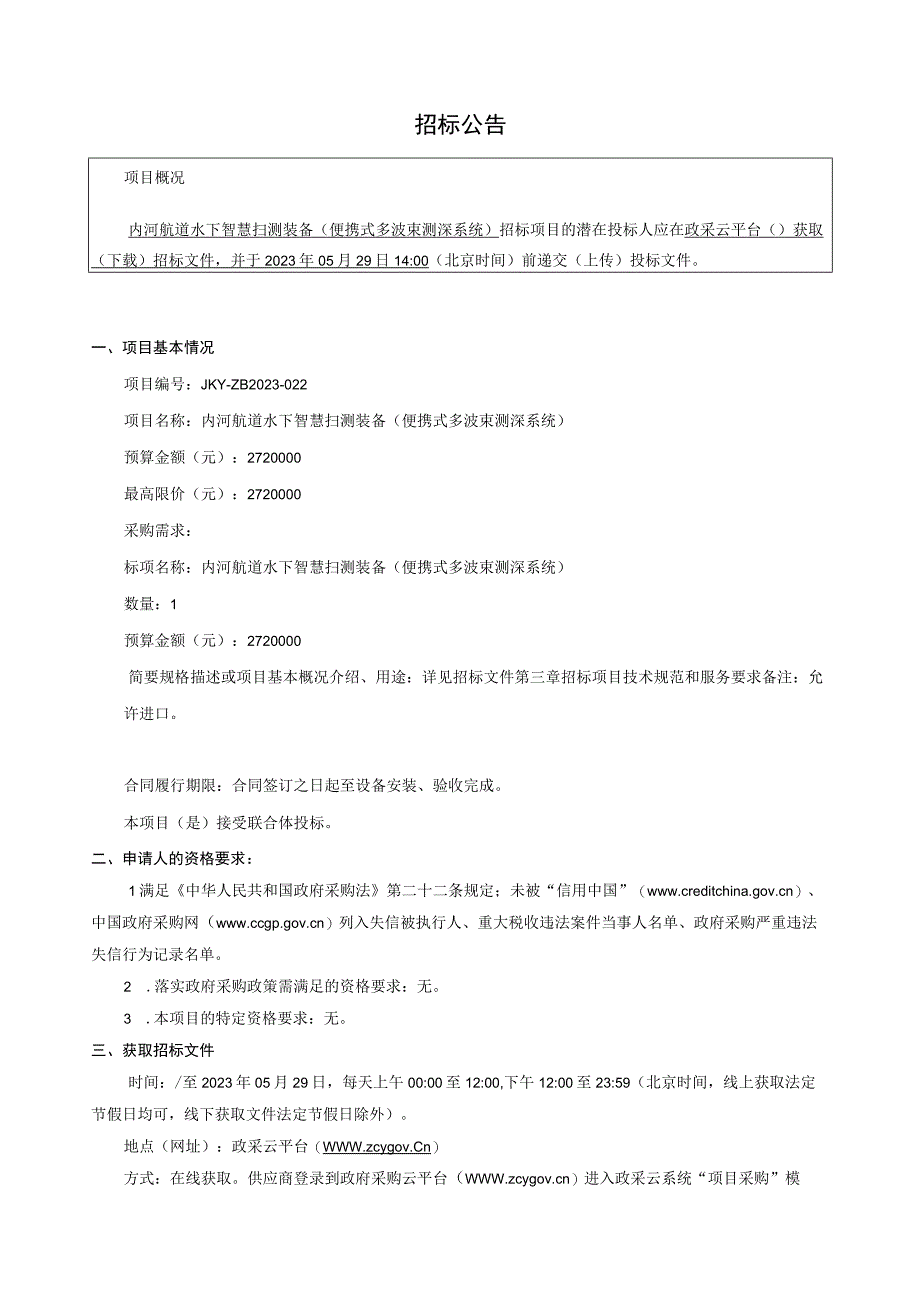 招标公告

项目概况

内河航道水下智慧扫测装备（便携式多波束测深系统）招标项目的潜在投标人应在政采云平台（）获取（下载）招标文件，并于2023年05月29日14:00（北京时间）前递交（上传）投标文件。

一、项目基本情况

项目编号：JKY-ZB2023-022

项目名称：内河航道水下智慧扫测装备（便携式多波束测深系统）

预算金额（元）：2720000

最高限价（元）：2720000

采购需求：

标项名称：内河航道水下智慧扫测装备（便携式多波束测深系统）

数量：1

预算金额（元）：2720000

简要规格描述或项目基本概况介绍、用途：详见招标文件第三章招标项目技术规范和服务要求备注：允许进口。

合同履行期限：合同签订之日起至设备安装、验收完成。

本项目（是）接受联合体投标。

二、申请人的资格要求：

1满足《中华人民共和国政府采购法》第二十二条规定；未被“信用中国”（www.creditchina.gov.cn）、中国政府采购网（www.ccgp.gov.cn）列入失信被执行人、重大税收违法案件当事人名单、政府采购严重违法失信行为记录名单。

2 .落实政府采购政策需满足的资格要求：无。

3 .本项目的特定资格要求：无。

三、获取招标文件

时间：/至2023年05月29日，每天上午00:00至12:00,下午12:00至23:59（北京时间，线上获取法定节假日均可，线下获取文件法定节假日除外）。

地点（网址）：政采云平台（WWW.zcygov.Cn）

方式：在线获取。供应商登录到政府采购云平台（WWW.zcygov.cn）进入政采云系统“项目采购”模